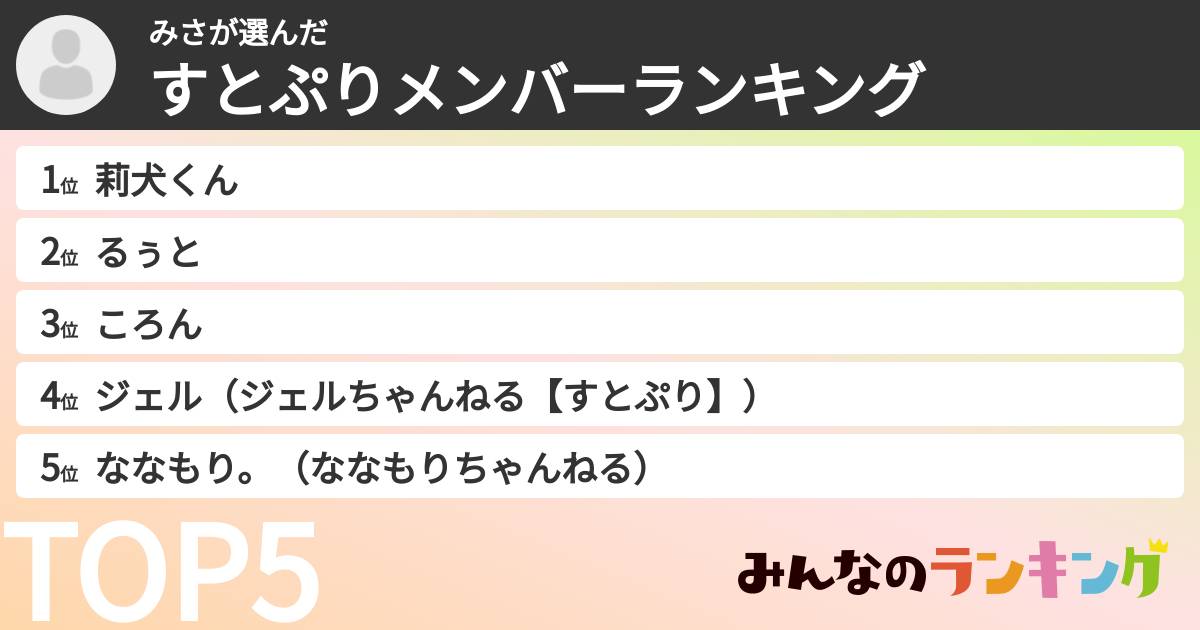 みさが選んだ
すとぷりメンバーランキング

1位 莉犬くん
2位 るぅと
3位 ころん
4位 ジェル（ジェルちゃんねる【すとぷり】）
5位 ななもり。（ななもりちゃんねる）

TOP5

みんなのランキング